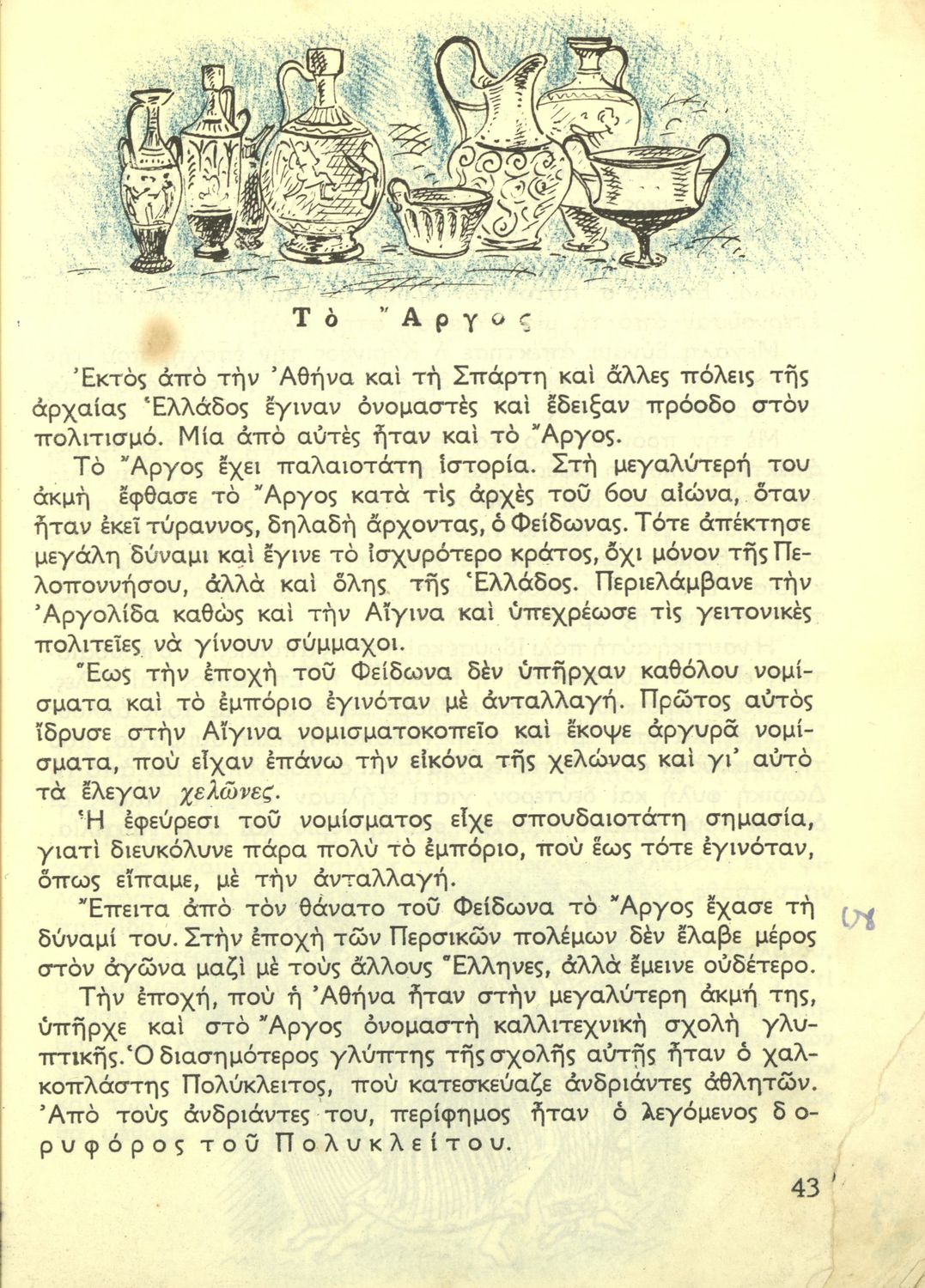 Τὸ Ἄργος

Ἐκτὸς ἀπὸ τὴν Ἀθήνα καὶ τὴ Σπάρτη καὶ ἄλλες πόλεις τῆς ἀρχαίας Ἑλλάδος ἔγιναν ὀνομαστὲς καὶ ἔδειξαν πρόοδο στὸν πολιτισμό. Μία ἀπὸ αὐτὲς ἦταν καὶ τὸ Ἄργος.

Τὸ Ἄργος ἔχει παλαιοτάτη ἱστορία. Στὴ μεγαλύτερή του ἀκμὴ ἔφθασε τὸ Ἄργος κατὰ τὶς ἀρχὲς τοῦ 6ου αἰώνα, ὅταν ἦταν ἐκεῖ τύραννος, δηλαδὴ ἄρχοντας, ὁ Φείδωνας. Τότε ἀπέκτησε μεγάλη δύναμι καὶ ἔγινε τὸ ἰσχυρότερο κράτος, ὄχι μόνον τῆς Πελοποννήσου, ἀλλὰ καὶ ὅλης τῆς Ἑλλάδος. Περιελάμβανε τὴν Ἀργολίδα καθὼς καὶ τὴν Αἴγινα καὶ ὑπεχρέωσε τὶς γειτονικὲς πολιτεῖες νὰ γίνουν σύμμαχοι.

Ἕως τὴν ἐποχὴ τοῦ Φείδωνα δὲν ὑπῆρχαν καθόλου νομίσματα καὶ τὸ ἐμπόριο ἐγινόταν μὲ ἀνταλλαγή. Πρῶτος αὐτὸς ἵδρυσε στὴν Αἴγινα νομισματοκοπεῖο καὶ ἔκοψε ἀργυρᾶ νομίσματα, ποὺ εἶχαν ἐπάνω τὴν εἰκόνα τῆς χελώνας καὶ γι' αὐτὸ τὰ ἔλεγαν χελῶνες.

Ἡ ἐφεύρεσι τοῦ νομίσματος εἶχε σπουδαιοτάτη σημασία, γιατὶ διευκόλυνε πάρα πολὺ τὸ ἐμπόριο, ποὺ ἕως τότε ἐγινόταν, ὅπως εἴπαμε, μὲ τὴν ἀνταλλαγή.

Ἔπειτα ἀπὸ τὸν θάνατο τοῦ Φείδωνα τὸ Ἄργος ἔχασε τὴ δύναμί του. Στὴν ἐποχὴ τῶν Περσικῶν πολέμων δὲν ἔλαβε μέρος στὸν ἀγῶνα μαζὶ μὲ τοὺς ἄλλους Ἕλληνες, ἀλλὰ ἔμεινε οὐδέτερο.

Τὴν ἐποχή, ποὺ ἡ Ἀθήνα ἦταν στὴν μεγαλύτερη ἀκμή της, ὑπῆρχε καὶ στὸ Ἄργος ὀνομαστὴ καλλιτεχνικὴ σχολὴ γλυπτικῆς. Ὁ διασημότερος γλύπτης τῆς σχολῆς αὐτῆς ἦταν ὁ χαλκοπλάστης Πολύκλειτος, ποὺ κατεσκεύαζε ἀνδριάντες ἀθλητῶν. Ἀπὸ τοὺς ἀνδριάντες του, περίφημος ἦταν ὁ λεγόμενος δορυφόρος τοῦ Πολυκλείτου.

43